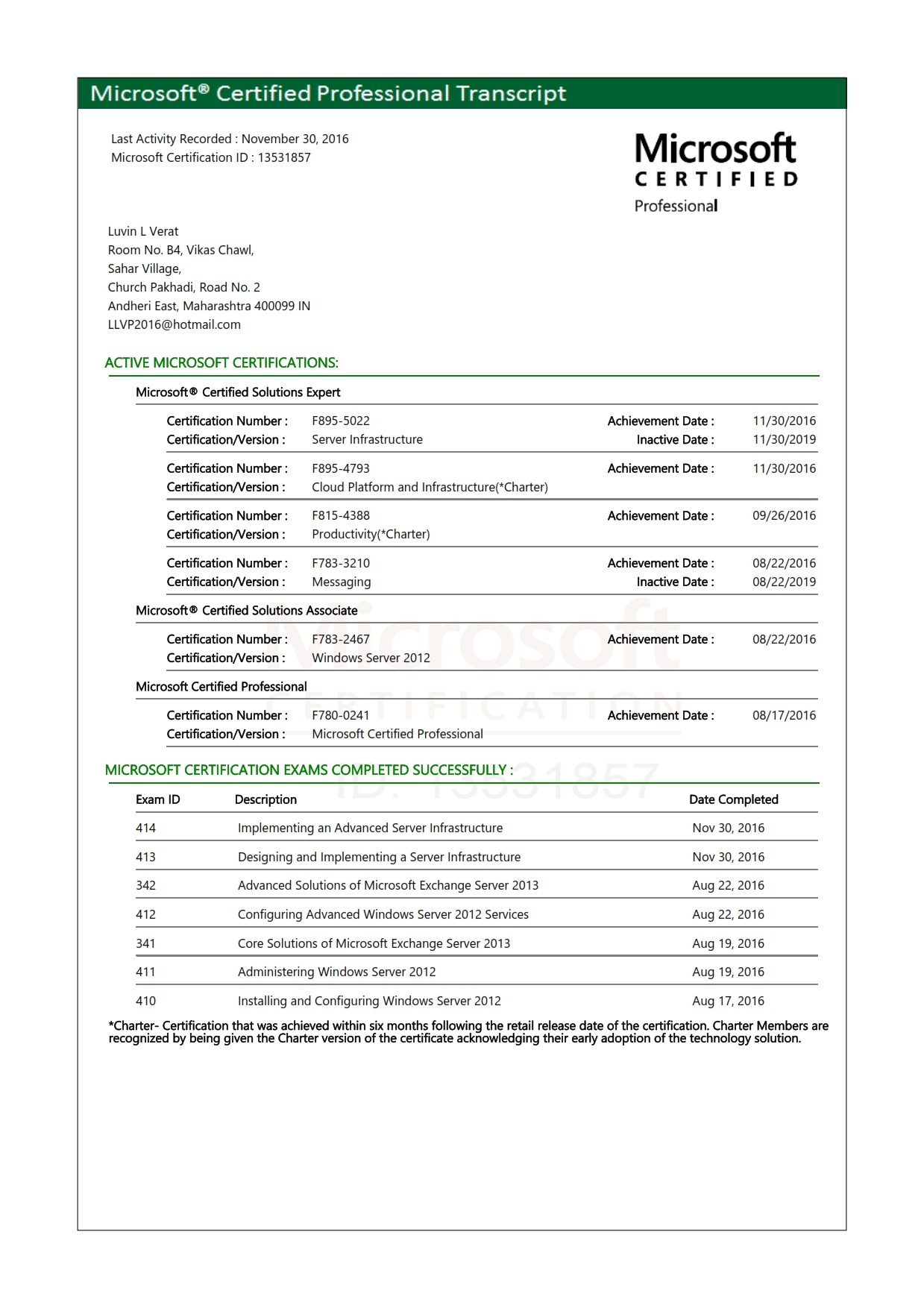 Microsoft® Certified Professional Transcript

Last Activity Recorded : November 30, 2016
Microsoft Certification ID : 13531857

Microsoft
CERTIFIED
Professional

Luvin L Verat
Room No. B4, Vikas Chawl,
Sahar Village,
Church Pakhadi, Road No. 2
Andheri East, Maharashtra 400099 IN
LLVP2016@hotmail.com

ACTIVE MICROSOFT CERTIFICATIONS:

Microsoft® Certified Solutions Expert

Certification Number : F895-5022 Achievement Date : 11/30/2016
Certification/Version : Server Infrastructure Inactive Date : 11/30/2019

Certification Number : F895-4793 Achievement Date : 11/30/2016
Certification/Version : Cloud Platform and Infrastructure(*Charter)

Certification Number : F815-4388 Achievement Date : 09/26/2016
Certification/Version : Productivity(*Charter)

Certification Number : F783-3210 Achievement Date : 08/22/2016
Certification/Version : Messaging Inactive Date : 08/22/2019

Microsoft® Certified Solutions Associate

Certification Number : F783-2467 Achievement Date : 08/22/2016
Certification/Version : Windows Server 2012

Microsoft Certified Professional

Certification Number : F780-0241 Achievement Date : 08/17/2016
Certification/Version : Microsoft Certified Professional

Microsoft
CERTIFICATION
ID: 13531857

MICROSOFT CERTIFICATION EXAMS COMPLETED SUCCESSFULLY :

| Exam ID | Description | Date Completed |
|---|---|---|
| 414 | Implementing an Advanced Server Infrastructure | Nov 30, 2016 |
| 413 | Designing and Implementing a Server Infrastructure | Nov 30, 2016 |
| 342 | Advanced Solutions of Microsoft Exchange Server 2013 | Aug 22, 2016 |
| 412 | Configuring Advanced Windows Server 2012 Services | Aug 22, 2016 |
| 341 | Core Solutions of Microsoft Exchange Server 2013 | Aug 19, 2016 |
| 411 | Administering Windows Server 2012 | Aug 19, 2016 |
| 410 | Installing and Configuring Windows Server 2012 | Aug 17, 2016 |

*Charter- Certification that was achieved within six months following the retail release date of the certification. Charter Members are recognized by being given the Charter version of the certificate acknowledging their early adoption of the technology solution.